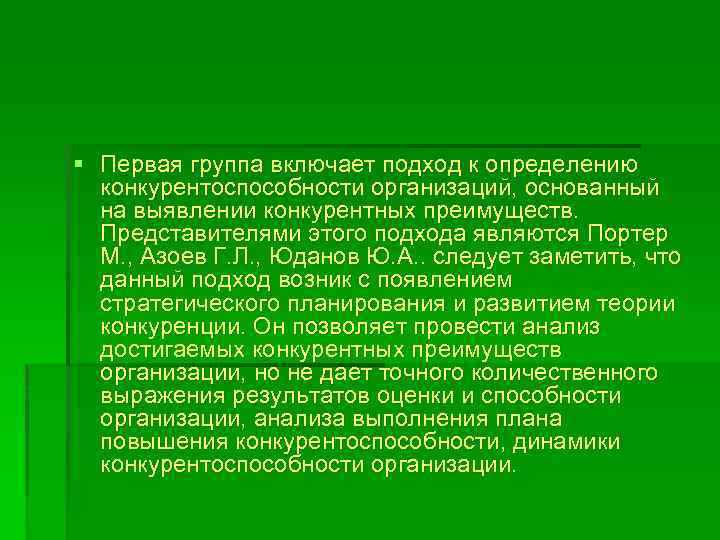 Первая группа включает подход к определению конкурентоспособности организаций, основанный на выявлении конкурентных преимуществ. Представителями этого подхода являются Портер М., Азоев Г.Л., Юданов Ю.А.. следует заметить, что данный подход возник с появлением стратегического планирования и развитием теории конкуренции. Он позволяет провести анализ достигаемых конкурентных преимуществ организации, но не дает точного количественного выражения результатов оценки и способности организации, анализа выполнения плана повышения конкурентоспособности, динамики конкурентоспособности организации.